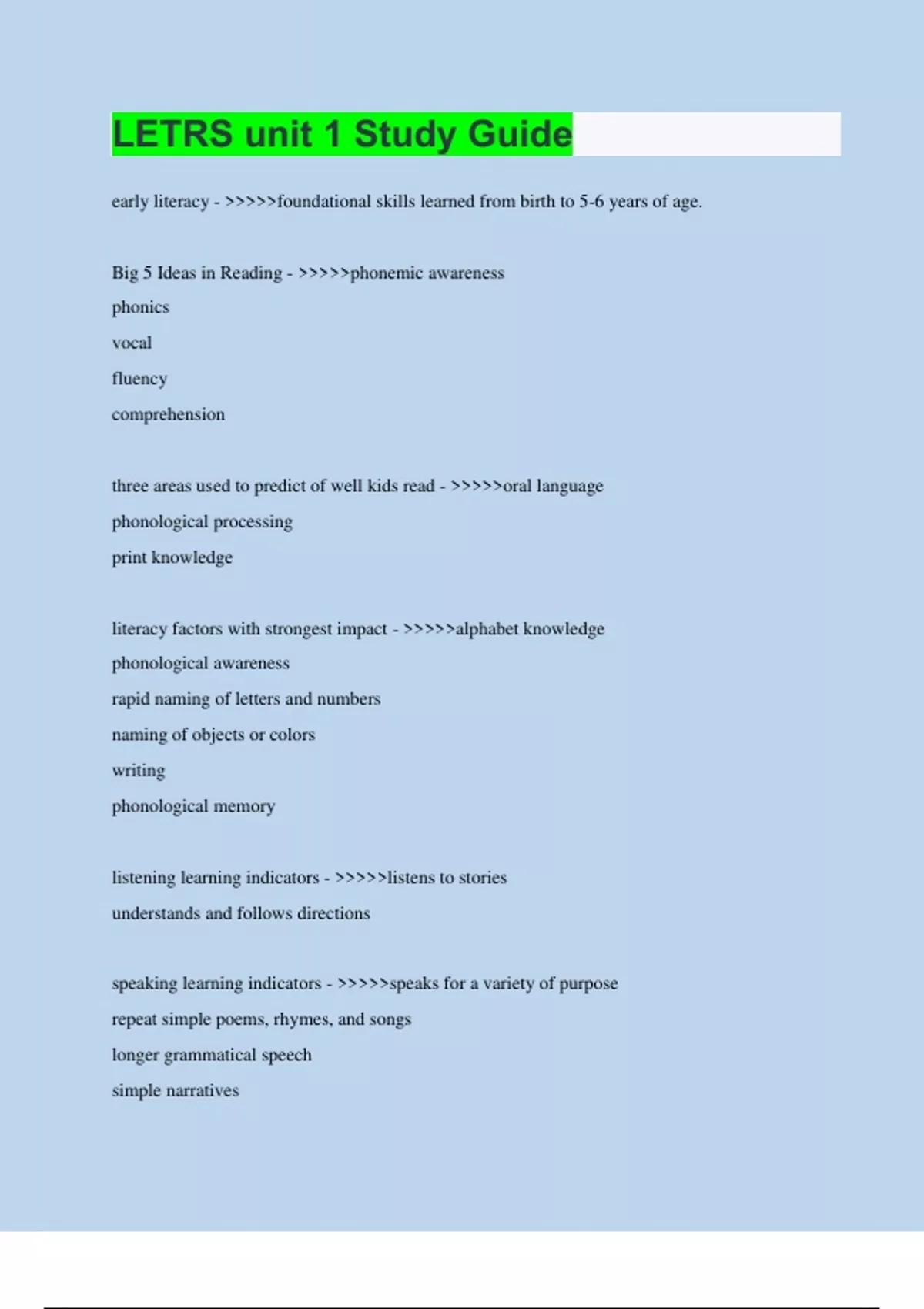 LETRS unit 1 Study Guide

early literacy - >>>>>foundational skills learned from birth to 5-6 years of age.

Big 5 Ideas in Reading - >>>>>phonemic awareness
phonics
vocal
fluency
comprehension

three areas used to predict of well kids read - >>>>>oral language
phonological processing
print knowledge

literacy factors with strongest impact - >>>>>alphabet knowledge
phonological awareness
rapid naming of letters and numbers
naming of objects or colors
writing
phonological memory

listening learning indicators - >>>>>listens to stories
understands and follows directions

speaking learning indicators - >>>>>speaks for a variety of purpose
repeat simple poems, rhymes, and songs
longer grammatical speech
simple narratives